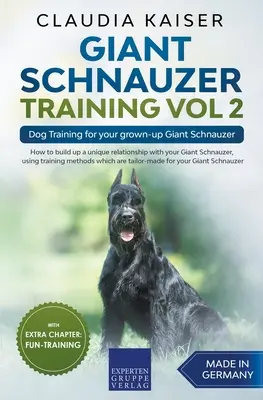 CLAUDIA KAISER

GIANT SCHNAUZER TRAINING VOL 2

Dog Training for your grown-up Giant Schnauzer

How to build up a unique relationship with your Giant Schnauzer, using training methods which are tailor-made for your Giant Schnauzer

WITH
EXTRA CHAPTER: FUN-TRAINING

EXPERTEN GRUPPE VERLAG

MADE IN GERMANY